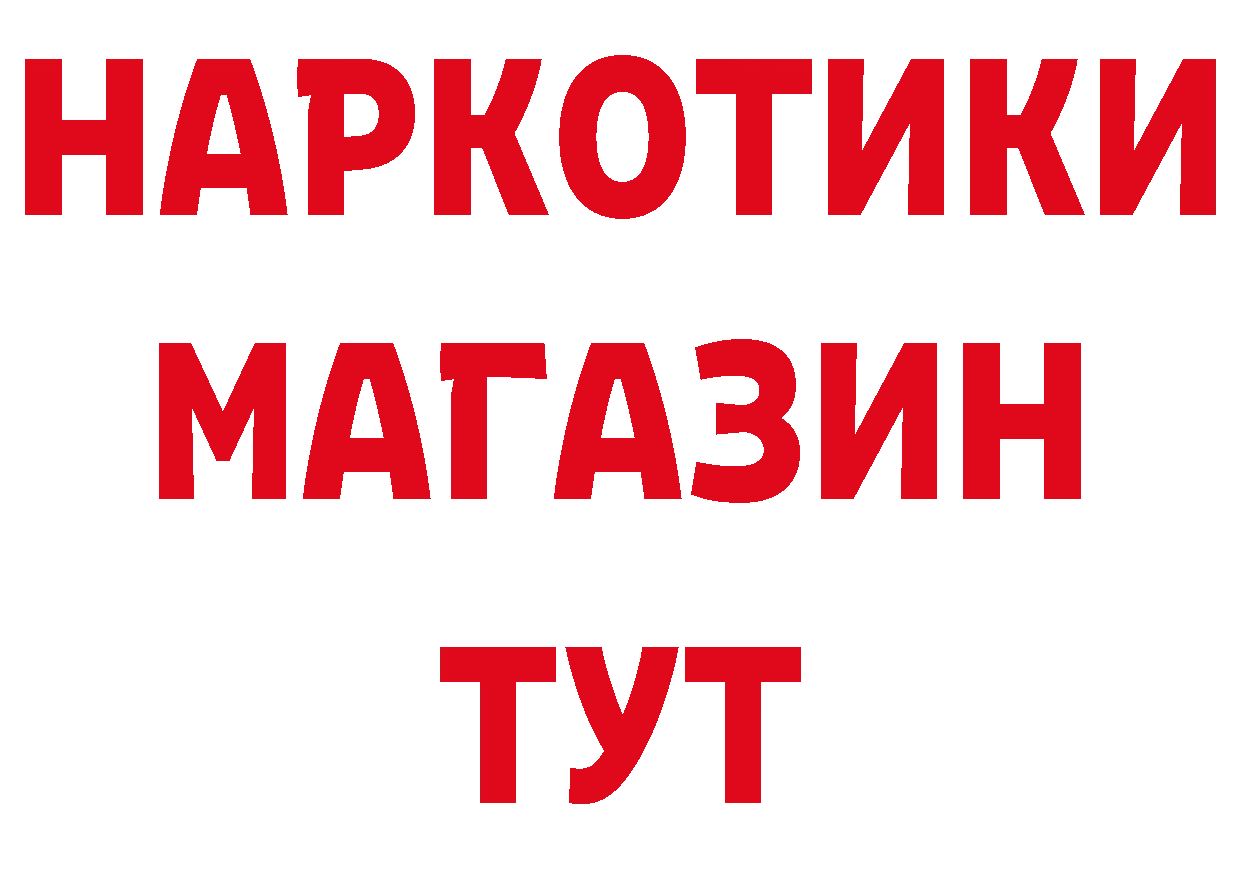 НАРКОТИКИ
МАГАЗИН
ТУТ